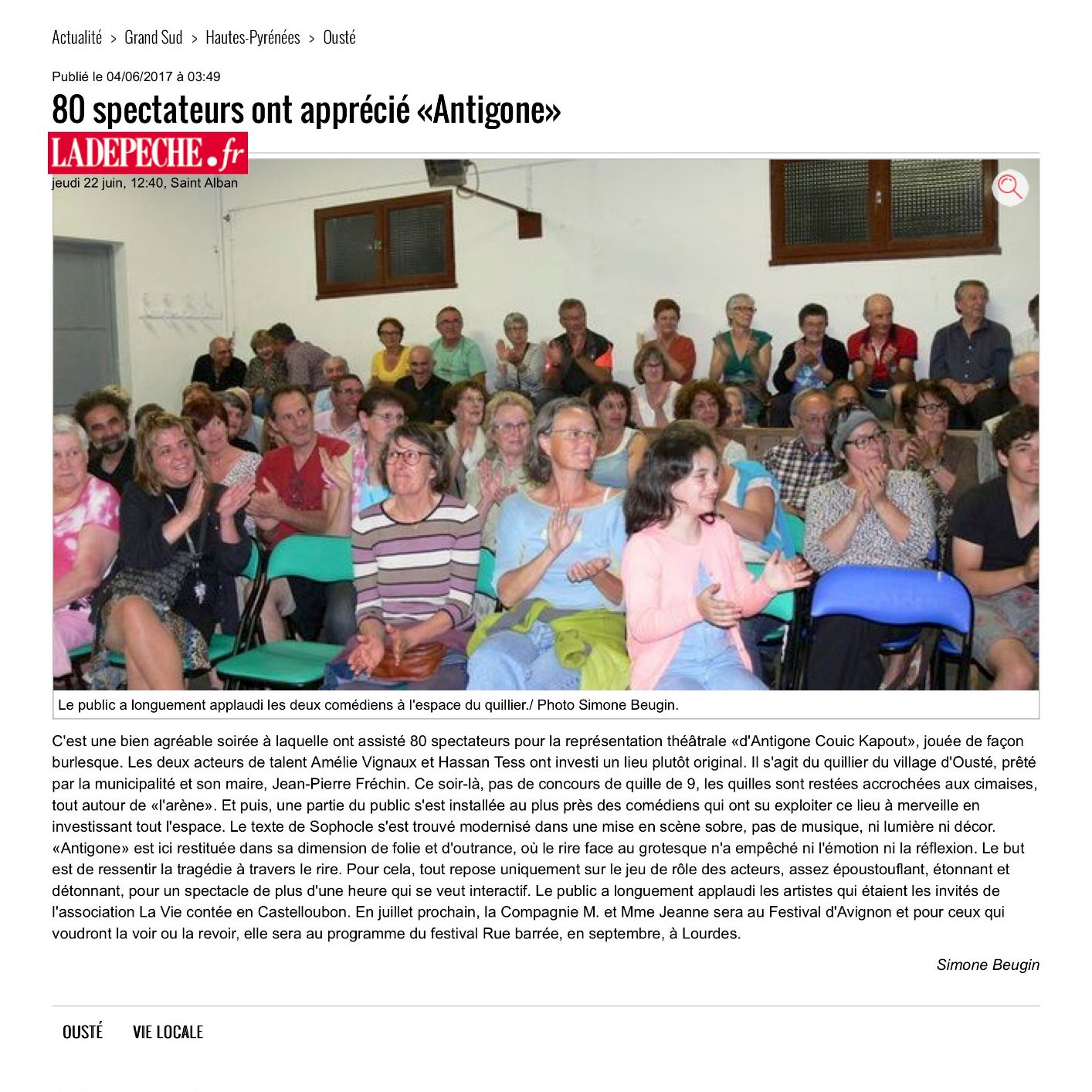 Actualité > Grand Sud > Hautes-Pyrénées > Ousté

Publié le 04/06/2017 à 03:49

80 spectateurs ont apprécié «Antigone»

LADEPECHE.fr

jeudi 22 juin, 12:40, Saint Alban

Le public a longuement applaudi les deux comédiens à l'espace du quillier./ Photo Simone Beugin.

C'est une bien agréable soirée à laquelle ont assisté 80 spectateurs pour la représentation théâtrale «d'Antigone Couic Kapout», jouée de façon burlesque. Les deux acteurs de talent Amélie Vignaux et Hassan Tess ont investi un lieu plutôt original. Il s'agit du quillier du village d'Ousté, prêté par la municipalité et son maire, Jean-Pierre Fréchin. Ce soir-là, pas de concours de quille de 9, les quilles sont restées accrochées aux cimaises, tout autour de «l'arène». Et puis, une partie du public s'est installée au plus près des comédiens qui ont su exploiter ce lieu à merveille en investissant tout l'espace. Le texte de Sophocle s'est trouvé modernisé dans une mise en scène sobre, pas de musique, ni lumière ni décor. «Antigone» est ici restituée dans sa dimension de folie et d'outrance, où le rire face au grotesque n'a empêché ni l'émotion ni la réflexion. Le but est de ressentir la tragédie à travers le rire. Pour cela, tout repose uniquement sur le jeu de rôle des acteurs, assez époustouflant, étonnant et détonnant, pour un spectacle de plus d'une heure qui se veut interactif. Le public a longuement applaudi les artistes qui étaient les invités de l'association La Vie contée en Castelloubon. En juillet prochain, la Compagnie M. et Mme Jeanne sera au Festival d'Avignon et pour ceux qui voudront la voir ou la revoir, elle sera au programme du festival Rue barrée, en septembre, à Lourdes.

Simone Beugin

OUSTÉ VIE LOCALE